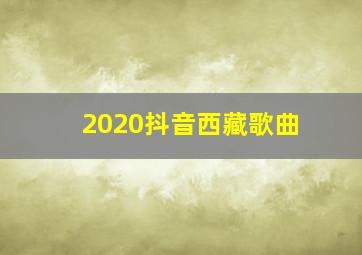 2020抖音西藏歌曲